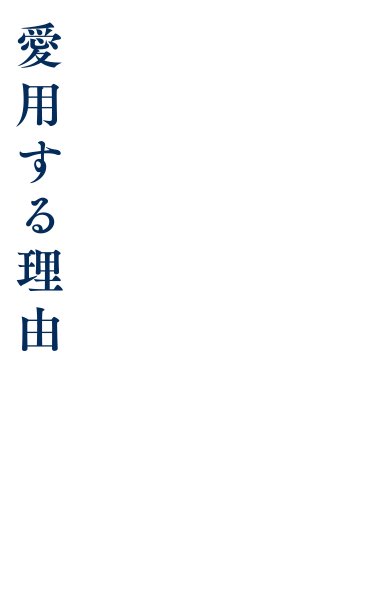 愛用する理由